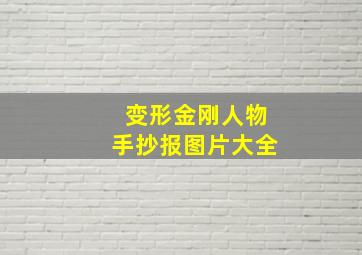 变形金刚人物
手抄报图片大全